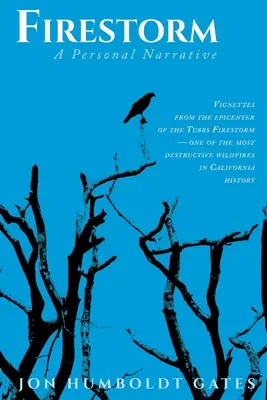 FIRESTORM
A Personal Narrative

VIGNETTES FROM THE EPICENTER OF THE TUBBS FIRESTORM — ONE OF THE MOST DESTRUCTIVE WILDFIRES IN CALIFORNIA HISTORY

JON HUMBOLDT GATES